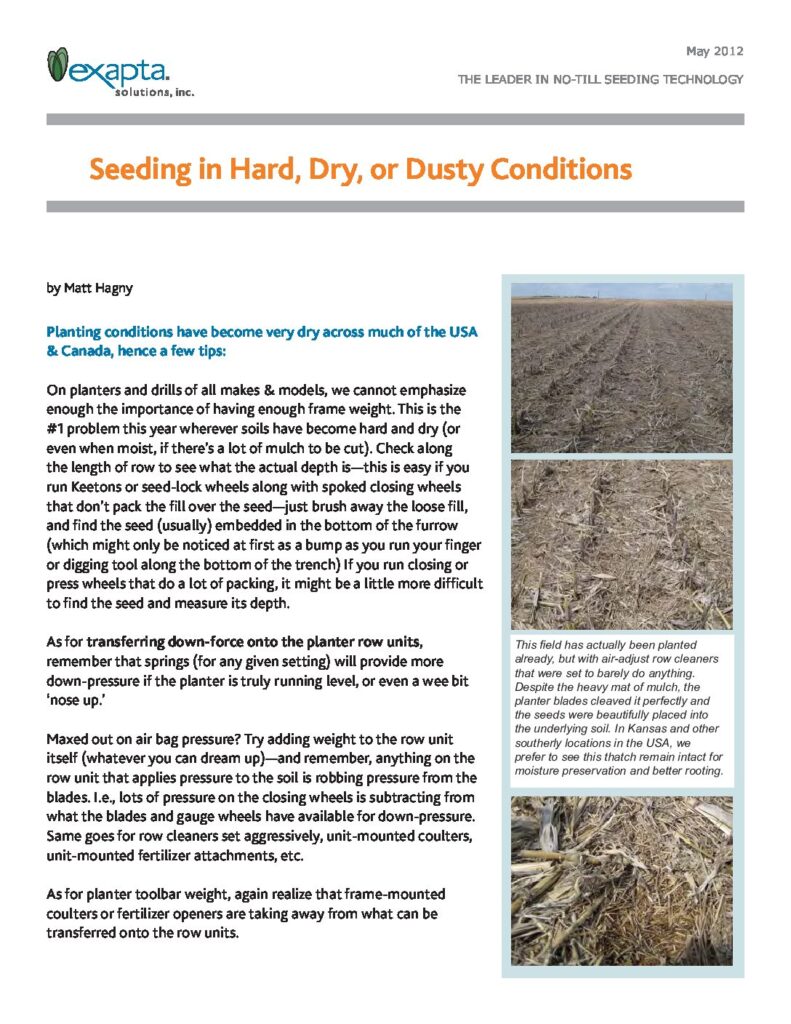 exapta. solutions, inc.

May 2012

THE LEADER IN NO-TILL SEEDING TECHNOLOGY

Seeding in Hard, Dry, or Dusty Conditions

by Matt Hagny

Planting conditions have become very dry across much of the USA & Canada, hence a few tips:

On planters and drills of all makes & models, we cannot emphasize enough the importance of having enough frame weight. This is the #1 problem this year wherever soils have become hard and dry (or even when moist, if there's a lot of mulch to be cut). Check along the length of row to see what the actual depth is—this is easy if you run Keetons or seed-lock wheels along with spoked closing wheels that don't pack the fill over the seed—just brush away the loose fill, and find the seed (usually) embedded in the bottom of the furrow (which might only be noticed at first as a bump as you run your finger or digging tool along the bottom of the trench) If you run closing or press wheels that do a lot of packing, it might be a little more difficult to find the seed and measure its depth.

As for transferring down-force onto the planter row units, remember that springs (for any given setting) will provide more down-pressure if the planter is truly running level, or even a wee bit 'nose up.'

Maxed out on air bag pressure? Try adding weight to the row unit itself (whatever you can dream up)—and remember, anything on the row unit that applies pressure to the soil is robbing pressure from the blades. I.e., lots of pressure on the closing wheels is subtracting from what the blades and gauge wheels have available for down-pressure. Same goes for row cleaners set aggressively, unit-mounted coulters, unit-mounted fertilizer attachments, etc.

As for planter toolbar weight, again realize that frame-mounted coulters or fertilizer openers are taking away from what can be transferred onto the row units.

This field has actually been planted already, but with air-adjust row cleaners that were set to barely do anything. Despite the heavy mat of mulch, the planter blades cleaved it perfectly and the seeds were beautifully placed into the underlying soil. In Kansas and other southerly locations in the USA, we prefer to see this thatch remain intact for moisture preservation and better rooting.